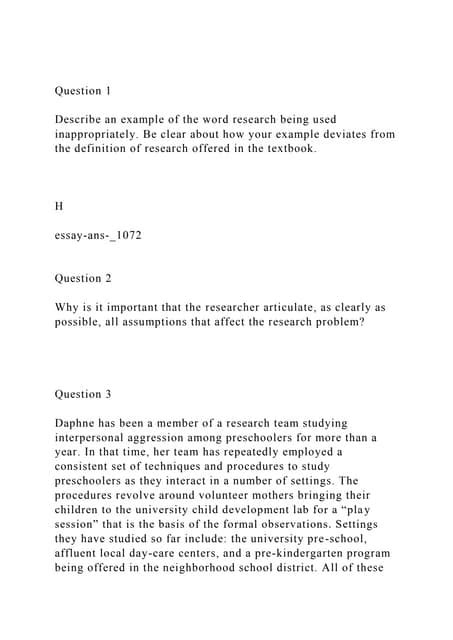 Question 1

Describe an example of the word research being used inappropriately. Be clear about how your example deviates from the definition of research offered in the textbook.

H

essay-ans-_1072

Question 2

Why is it important that the researcher articulate, as clearly as possible, all assumptions that affect the research problem?

Question 3

Daphne has been a member of a research team studying interpersonal aggression among preschoolers for more than a year. In that time, her team has repeatedly employed a consistent set of techniques and procedures to study preschoolers as they interact in a number of settings. The procedures revolve around volunteer mothers bringing their children to the university child development lab for a “play session” that is the basis of the formal observations. Settings they have studied so far include: the university pre-school, affluent local day-care centers, and a pre-kindergarten program being offered in the neighborhood school district. All of these